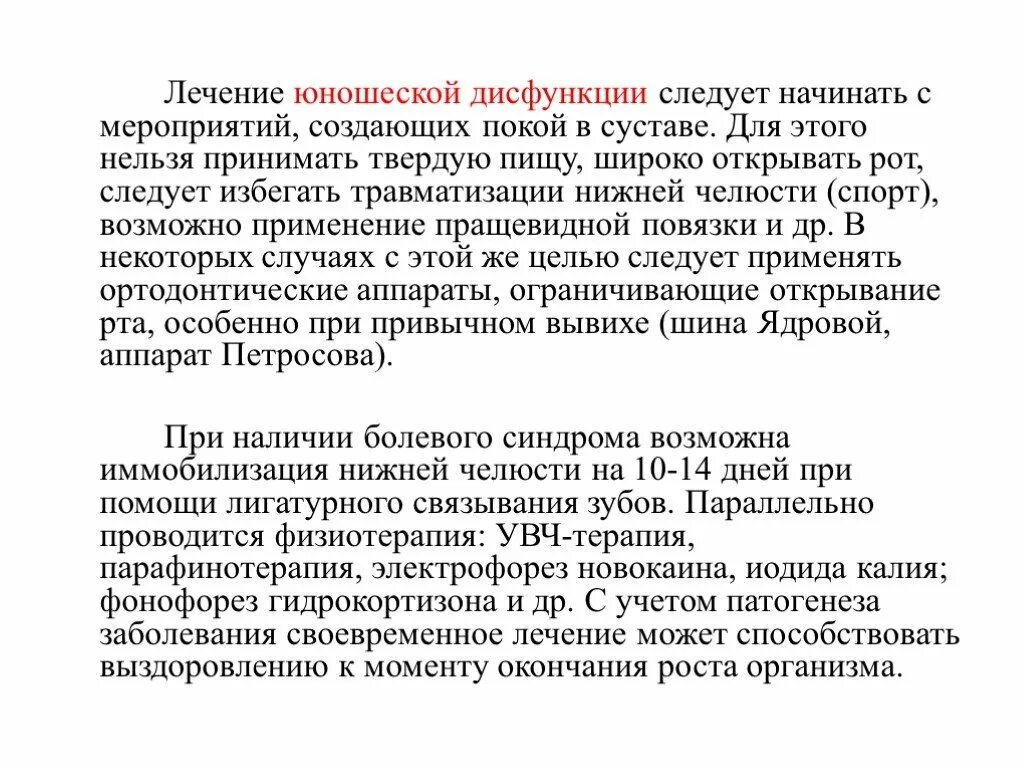 Лечение юношеской дисфункции следует начинать с мероприятий, создающих покой в суставе. Для этого нельзя принимать твердую пищу, широко открывать рот, следует избегать травматизации нижней челюсти (спорт), возможно применение пращевидной повязки и др. В некоторых случаях с этой же целью следует применять ортодонтические аппараты, ограничивающие открывание рта, особенно при привычном вывихе (шина Ядровой, аппарат Петросова).

При наличии болевого синдрома возможна иммобилизация нижней челюсти на 10-14 дней при помощи лигатурного связывания зубов. Параллельно проводится физиотерапия: УВЧ-терапия, парафинотерапия, электрофорез новокаина, иодида калия; фонофорез гидрокортизона и др. С учетом патогенеза заболевания своевременное лечение может способствовать выздоровлению к моменту окончания роста организма.